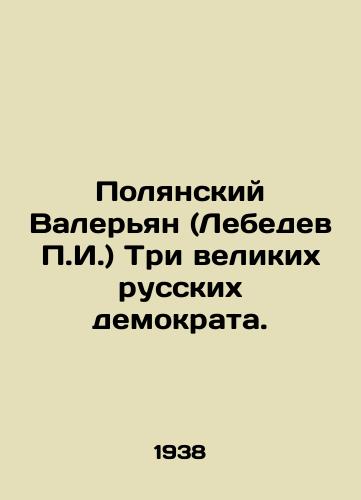 Полянский Валерьян (Лебедев П.И.) Три великих русских демократа.

1938